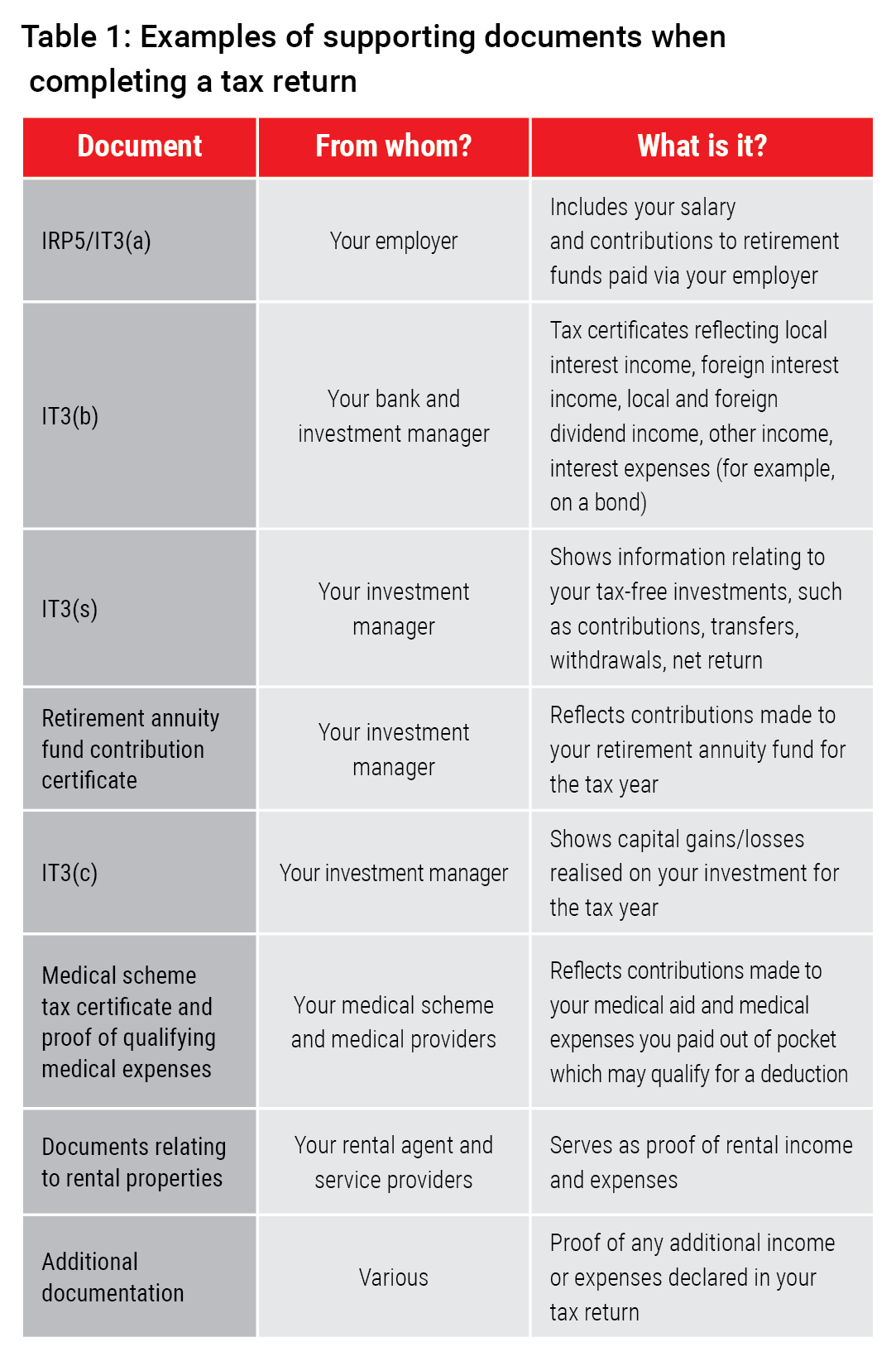 Table 1: Examples of supporting documents when completing a tax return

| Document | From whom? | What is it? |
|---|---|---|
| IRP5/IT3(a) | Your employer | Includes your salary and contributions to retirement funds paid via your employer |
| IT3(b) | Your bank and investment manager | Tax certificates reflecting local interest income, foreign interest income, local and foreign dividend income, other income, interest expenses (for example, on a bond) |
| IT3(s) | Your investment manager | Shows information relating to your tax-free investments, such as contributions, transfers, withdrawals, net return |
| Retirement annuity fund contribution certificate | Your investment manager | Reflects contributions made to your retirement annuity fund for the tax year |
| IT3(c) | Your investment manager | Shows capital gains/losses realised on your investment for the tax year |
| Medical scheme tax certificate and proof of qualifying medical expenses | Your medical scheme and medical providers | Reflects contributions made to your medical aid and medical expenses you paid out of pocket which may qualify for a deduction |
| Documents relating to rental properties | Your rental agent and service providers | Serves as proof of rental income and expenses |
| Additional documentation | Various | Proof of any additional income or expenses declared in your tax return |